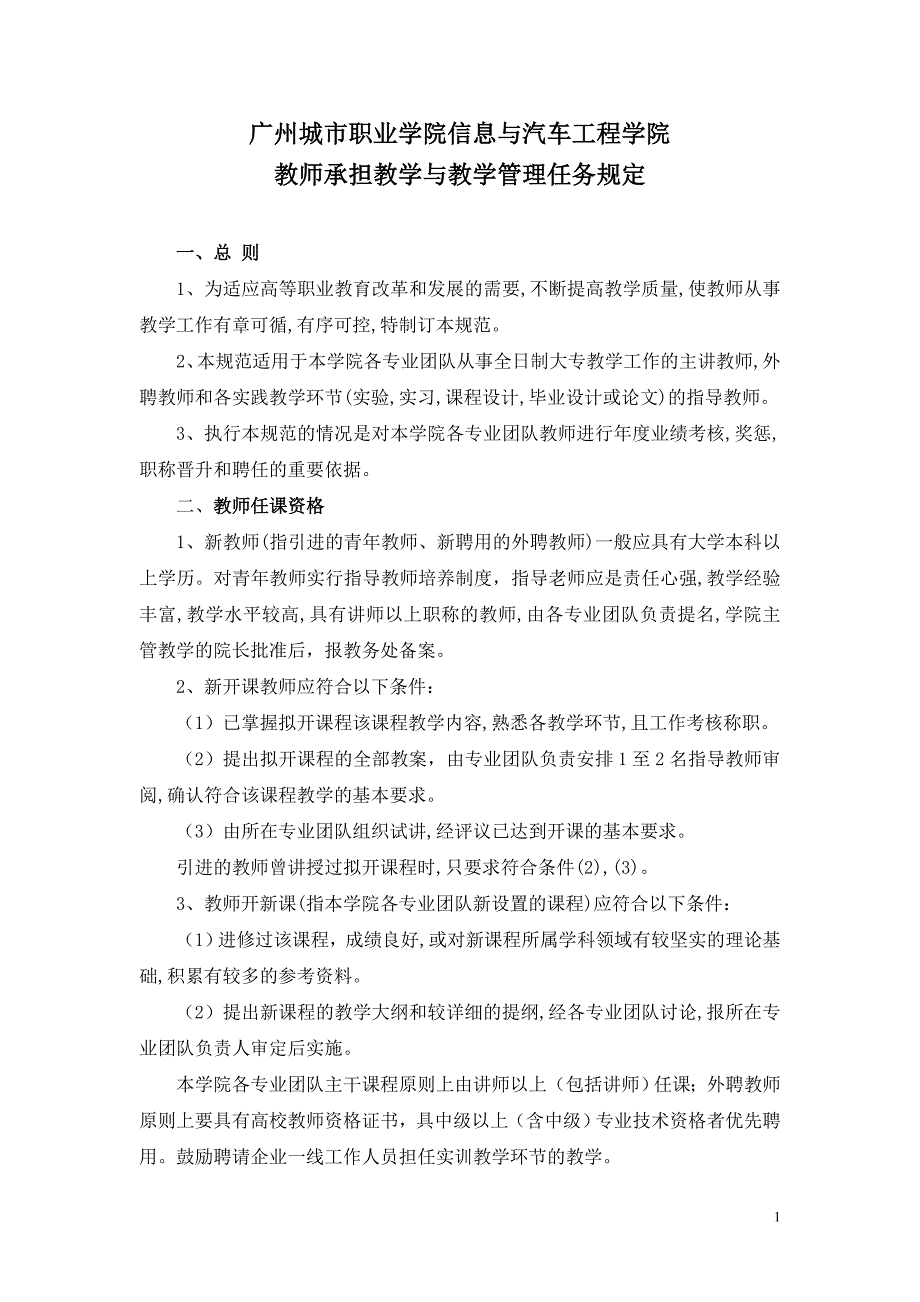 广州城市职业学院信息与汽车工程学院
教师承担教学与教学管理任务规定

一、总 则

1、为适应高等职业教育改革和发展的需要,不断提高教学质量,使教师从事教学工作有章可循,有序可控,特制订本规范。

2、本规范适用于本学院各专业团队从事全日制大专教学工作的主讲教师,外聘教师和各实践教学环节(实验,实习,课程设计,毕业设计或论文)的指导教师。

3、执行本规范的情况是对本学院各专业团队教师进行年度业绩考核,奖惩,职称晋升和聘任的重要依据。

二、教师任课资格

1、新教师(指引进的青年教师、新聘用的外聘教师)一般应具有大学本科以上学历。对青年教师实行指导教师培养制度,指导老师应是责任心强,教学经验丰富,教学水平较高,具有讲师以上职称的教师,由各专业团队负责提名,学院主管教学的院长批准后,报教务处备案。

2、新开课教师应符合以下条件:

(1)已掌握拟开课程该课程教学内容,熟悉各教学环节,且工作考核称职。

(2)提出拟开课程的全部教案,由专业团队负责安排 1 至 2 名指导教师审阅,确认符合该课程教学的基本要求。

(3)由所在专业团队组织试讲,经评议已达到开课的基本要求。

引进的教师曾讲授过拟开课程时,只要求符合条件(2),(3)。

3、教师开新课(指本学院各专业团队新设置的课程)应符合以下条件:

(1)进修过该课程,成绩良好,或对新课程所属学科领域有较坚实的理论基础,积累有较多的参考资料。

(2)提出新课程的教学大纲和较详细的提纲,经各专业团队讨论,报所在专业团队负责人审定后实施。

本学院各专业团队主干课程原则上由讲师以上(包括讲师)任课;外聘教师原则上要具有高校教师资格证书,具中级以上(含中级)专业技术资格者优先聘用。鼓励聘请企业一线工作人员担任实训教学环节的教学。

1